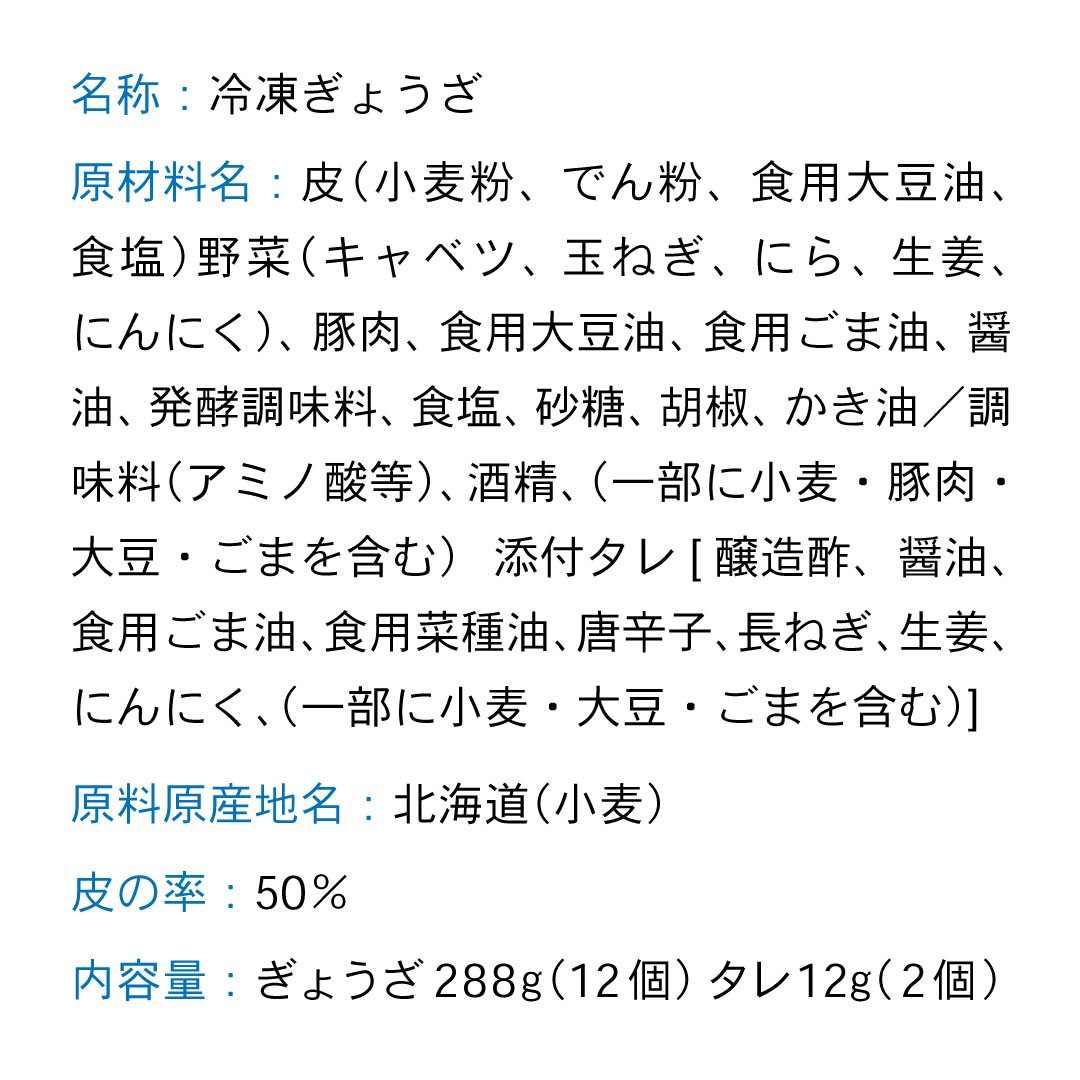 名称：冷凍ぎょうざ

原材料名：皮（小麦粉、でん粉、食用大豆油、食塩）野菜（キャベツ、玉ねぎ、にら、生姜、にんにく）、豚肉、食用大豆油、食用ごま油、醤油、発酵調味料、食塩、砂糖、胡椒、かき油／調味料（アミノ酸等）、酒精、（一部に小麦・豚肉・大豆・ごまを含む） 添付タレ[醸造酢、醤油、食用ごま油、食用菜種油、唐辛子、長ねぎ、生姜、にんにく、（一部に小麦・大豆・ごまを含む）]

原料原産地名：北海道（小麦）

皮の率：50％

内容量：ぎょうざ288g（12個） タレ12g（2個）